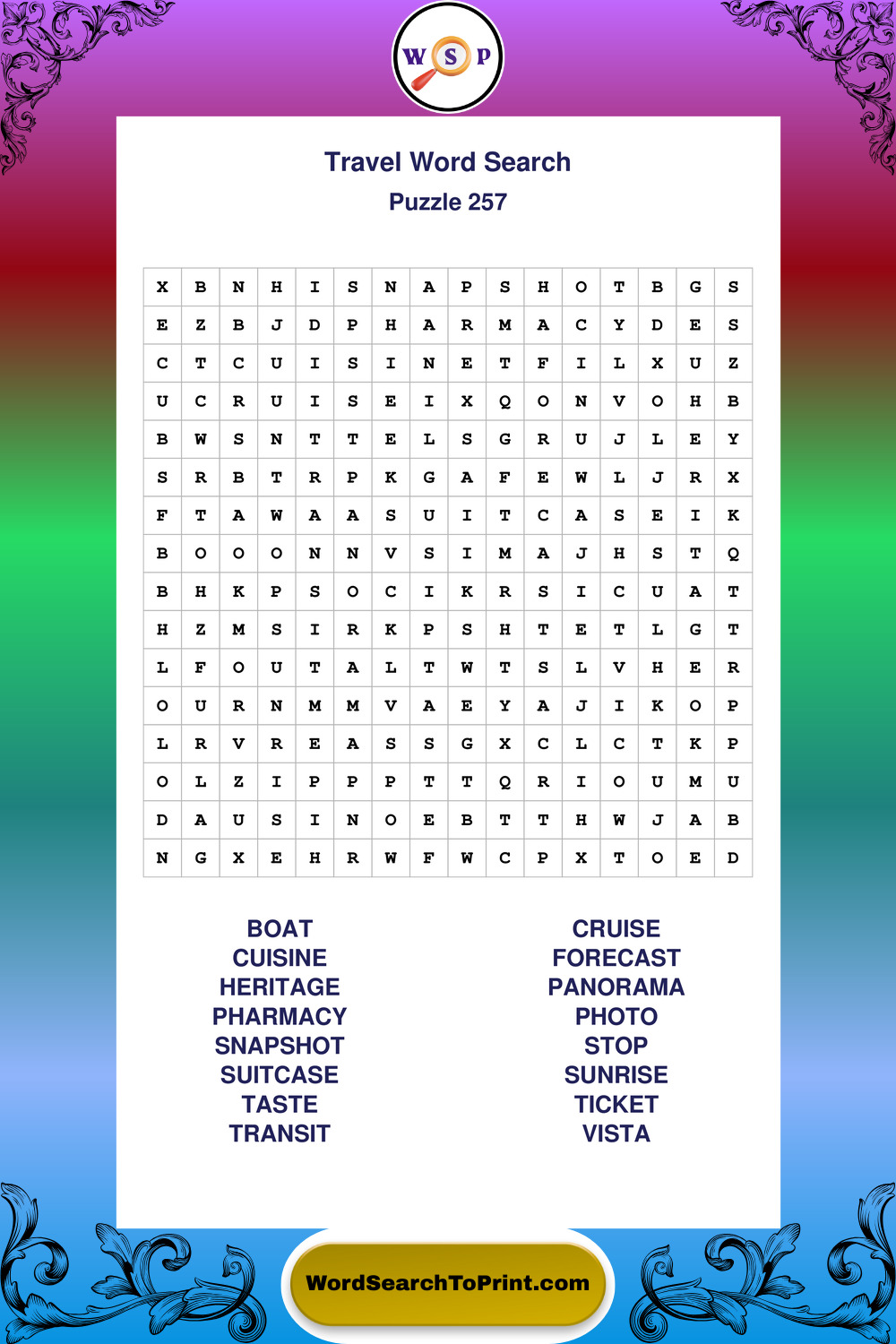 W S P

Travel Word Search
Puzzle 257

| X | B | N | H | I | S | N | A | P | S | H | O | T | B | G | S |
|---|---|---|---|---|---|---|---|---|---|---|---|---|---|---|---|
| E | Z | B | J | D | P | H | A | R | M | A | C | Y | D | E | S |
| C | T | C | U | I | S | I | N | E | T | F | I | L | X | U | Z |
| U | C | R | U | I | S | E | I | X | Q | O | N | V | O | H | B |
| B | W | S | N | T | T | E | L | S | G | R | U | J | L | E | Y |
| S | R | B | T | R | P | K | G | A | F | E | W | L | J | R | X |
| F | T | A | W | A | A | S | U | I | T | C | A | S | E | I | K |
| B | O | O | O | N | N | V | S | I | M | A | J | H | S | T | Q |
| B | H | K | P | S | O | C | I | K | R | S | I | C | U | A | T |
| H | Z | M | S | I | R | K | P | S | H | T | E | T | L | G | T |
| L | F | O | U | T | A | L | T | W | T | S | L | V | H | E | R |
| O | U | R | N | M | M | V | A | E | Y | A | J | I | K | O | P |
| L | R | V | R | E | A | S | S | G | X | C | L | C | T | K | P |
| O | L | Z | I | P | P | P | T | T | Q | R | I | O | U | M | U |
| D | A | U | S | I | N | O | E | B | T | T | H | W | J | A | B |
| N | G | X | E | H | R | W | F | W | C | P | X | T | O | E | D |

BOAT
CUISINE
HERITAGE
PHARMACY
SNAPSHOT
SUITCASE
TASTE
TRANSIT

CRUISE
FORECAST
PANORAMA
PHOTO
STOP
SUNRISE
TICKET
VISTA

WordSearchToPrint.com